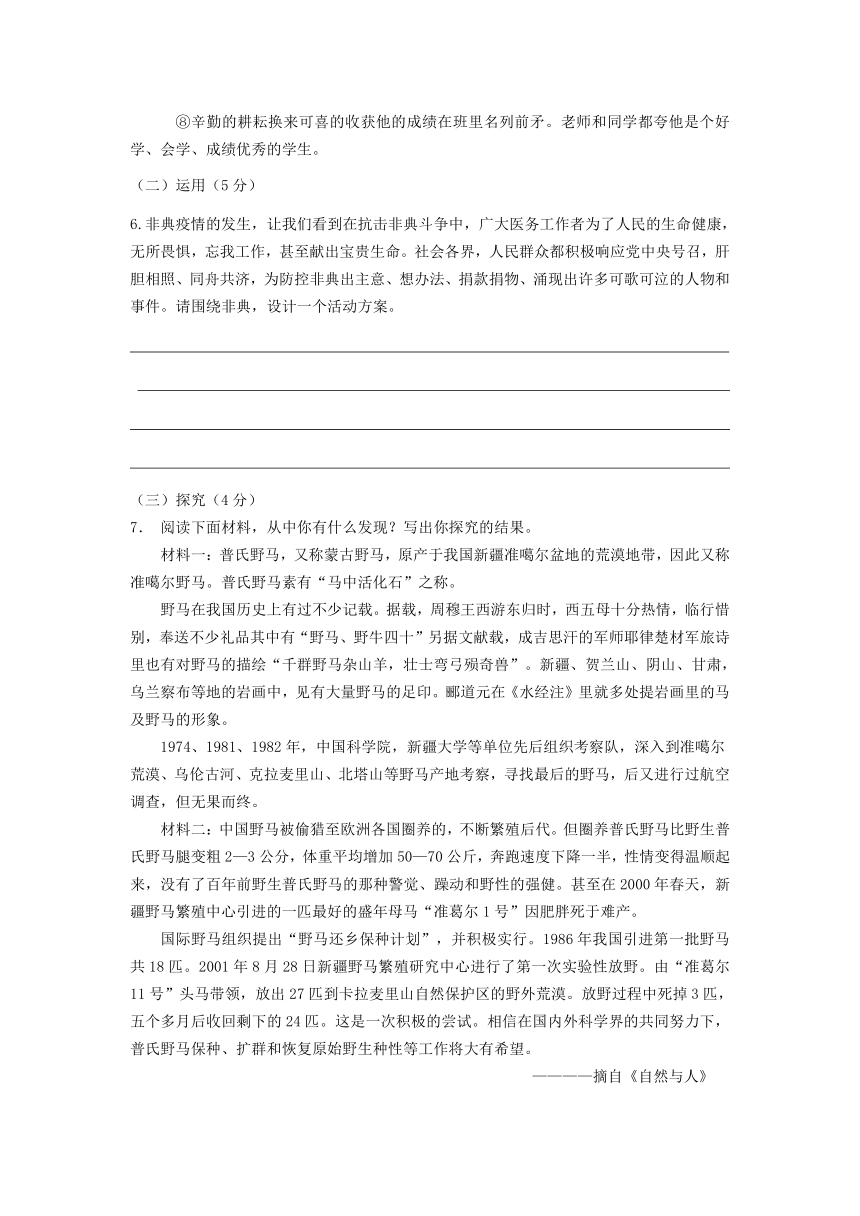 ⑧辛勤的耕耘换来可喜的收获他的成绩在班里名列前矛。老师和同学都夸他是个好学、会学、成绩优秀的学生。

（二）运用（5分）

6.非典疫情的发生，让我们看到在抗击非典斗争中，广大医务工作者为了人民的生命健康，无所畏惧，忘我工作，甚至献出宝贵生命。社会各界，人民群众都积极响应党中央号召，肝胆相照、同舟共济，为防控非典出主意、想办法、捐款捐物、涌现出许多可歌可泣的人物和事件。请围绕非典，设计一个活动方案。

（三）探究（4分）

7. 阅读下面材料，从中你有什么发现？写出你探究的结果。

材料一：普氏野马，又称蒙古野马，原产于我国新疆准噶尔盆地的荒漠地带，因此又称准噶尔野马。普氏野马素有“马中活化石”之称。

野马在我国历史上有过不少记载。据载，周穆王西游东归时，西五母十分热情，临行惜别，奉送不少礼品其中有“野马、野牛四十”另据文献载，成吉思汗的军师耶律楚材军旅诗里也有对野马的描绘“千群野马杂山羊，壮士弯弓殒奇兽”。新疆、贺兰山、阴山、甘肃，乌兰察布等地的岩画中，见有大量野马的足印。郦道元在《水经注》里就多处提岩画里的马及野马的形象。

1974、1981、1982年，中国科学院，新疆大学等单位先后组织考察队，深入到准噶尔荒漠、乌伦古河、克拉麦里山、北塔山等野马产地考察，寻找最后的野马，后又进行过航空调查，但无果而终。

材料二：中国野马被偷猎至欧洲各国圈养的，不断繁殖后代。但圈养普氏野马比野生普氏野马腿变粗2—3公分，体重平均增加50—70公斤，奔跑速度下降一半，性情变得温顺起来，没有了百年前野生普氏野马的那种警觉、躁动和野性的强健。甚至在2000年春天，新疆野马繁殖中心引进的一匹最好的盛年母马“准葛尔1号”因肥胖死于难产。

国际野马组织提出“野马还乡保种计划”，并积极实行。1986年我国引进第一批野马共18匹。2001年8月28日新疆野马繁殖研究中心进行了第一次实验性放野。由“准葛尔11号”头马带领，放出27匹到卡拉麦里山自然保护区的野外荒漠。放野过程中死掉3匹，五个多月后收回剩下的24匹。这是一次积极的尝试。相信在国内外科学界的共同努力下，普氏野马保种、扩群和恢复原始野生种性等工作将大有希望。

————摘自《自然与人》